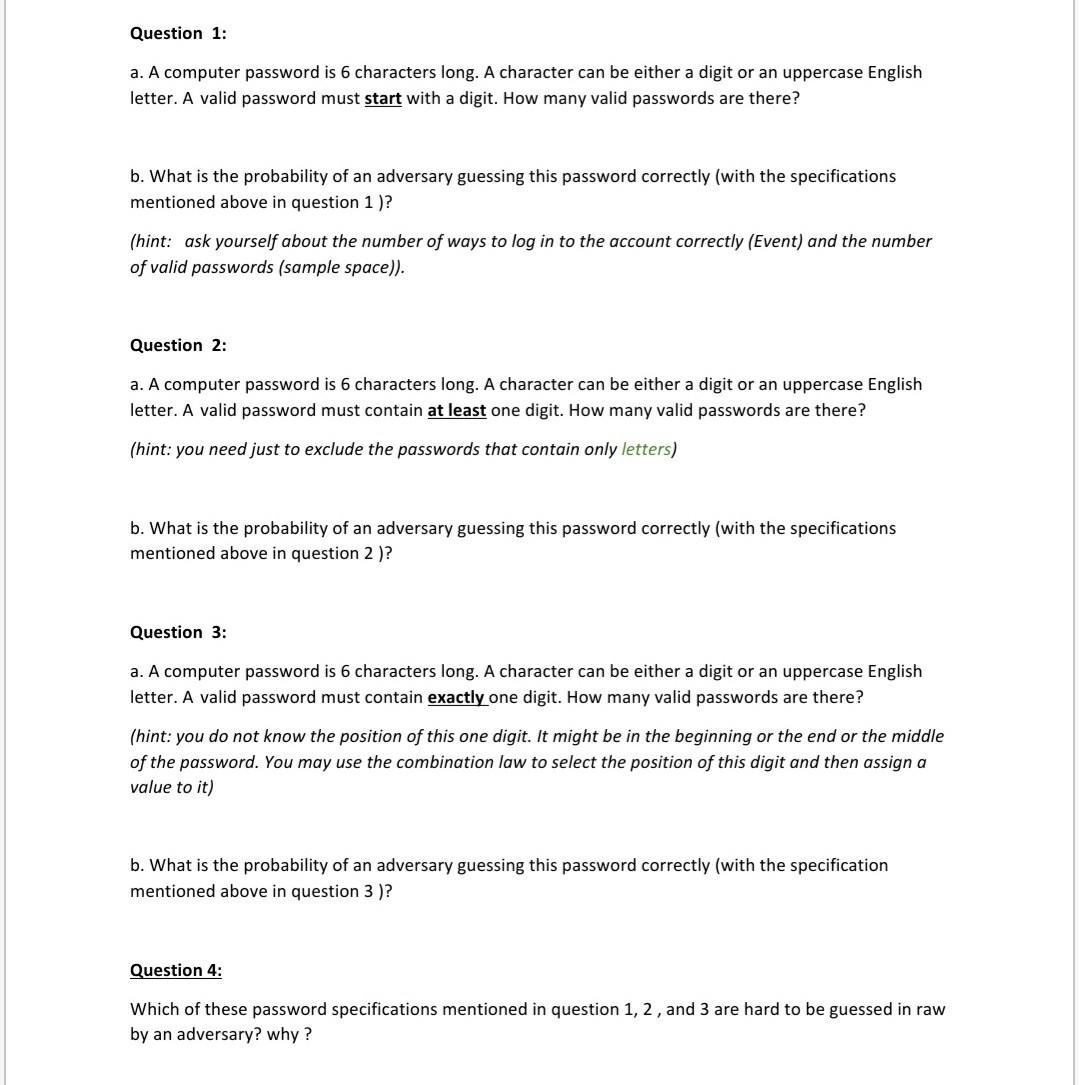 Question 1:

a. A computer password is 6 characters long. A character can be either a digit or an uppercase English letter. A valid password must start with a digit. How many valid passwords are there?

b. What is the probability of an adversary guessing this password correctly (with the specifications mentioned above in question 1 )?

(hint: ask yourself about the number of ways to log in to the account correctly (Event) and the number of valid passwords (sample space)).

Question 2:

a. A computer password is 6 characters long. A character can be either a digit or an uppercase English letter. A valid password must contain at least one digit. How many valid passwords are there?

(hint: you need just to exclude the passwords that contain only letters)

b. What is the probability of an adversary guessing this password correctly (with the specifications mentioned above in question 2 )?

Question 3:

a. A computer password is 6 characters long. A character can be either a digit or an uppercase English letter. A valid password must contain exactly one digit. How many valid passwords are there?

(hint: you do not know the position of this one digit. It might be in the beginning or the end or the middle of the password. You may use the combination law to select the position of this digit and then assign a value to it)

b. What is the probability of an adversary guessing this password correctly (with the specification mentioned above in question 3 )?

Question 4:

Which of these password specifications mentioned in question 1, 2 , and 3 are hard to be guessed in raw by an adversary? why ?